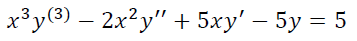 $x^3y^{(3)} - 2x^2y'' + 5xy' - 5y = 5$